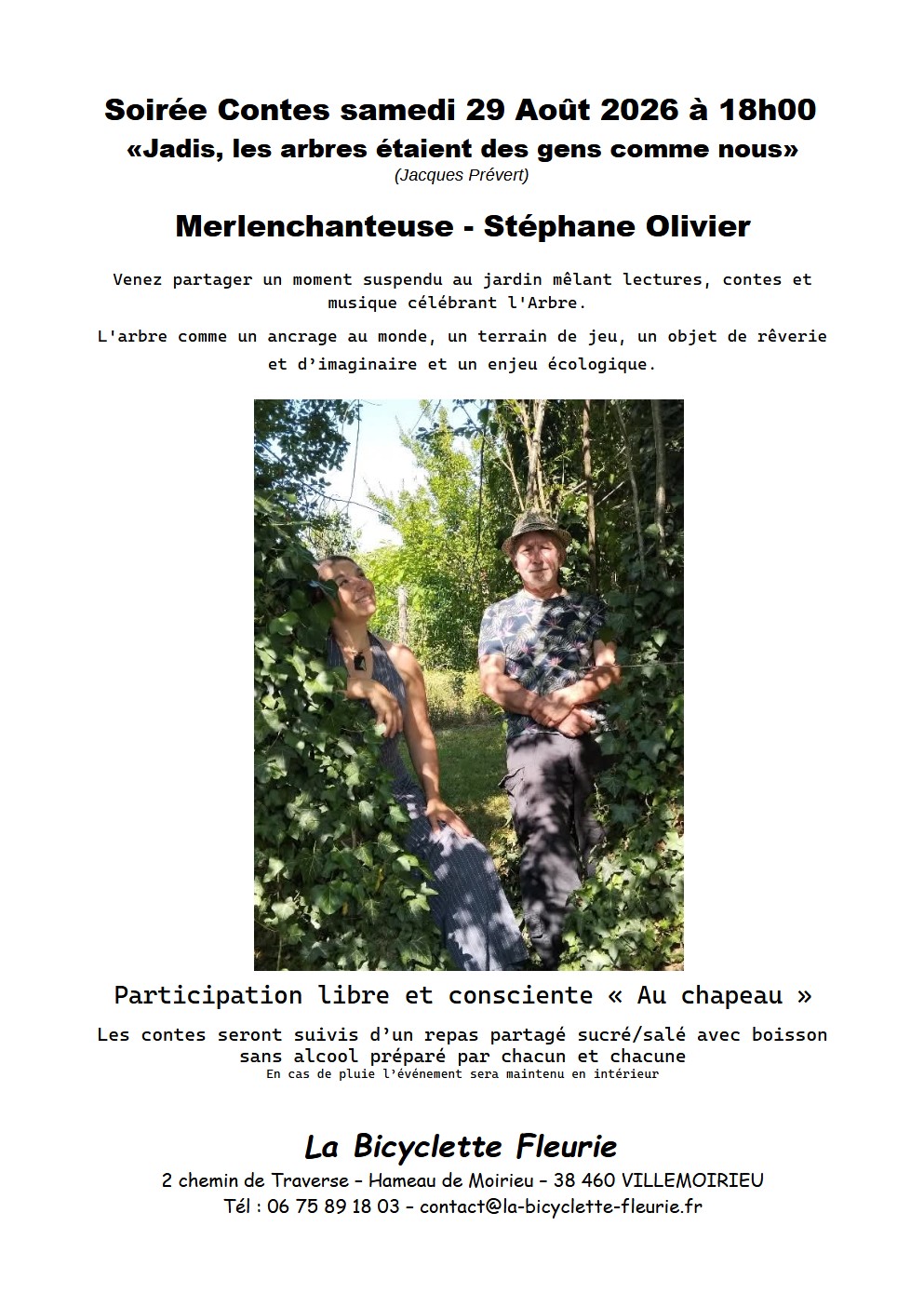 Soirée Contes samedi 29 Août 2026 à 18h00
«Jadis, les arbres étaient des gens comme nous»
(Jacques Prévert)

Merlenchanteuse - Stéphane Olivier

Venez partager un moment suspendu au jardin mêlant lectures, contes et musique célébrant l'Arbre.

L'arbre comme un ancrage au monde, un terrain de jeu, un objet de rêverie et d'imaginaire et un enjeu écologique.

Participation libre et consciente « Au chapeau »

Les contes seront suivis d'un repas partagé sucré/salé avec boisson sans alcool préparé par chacun et chacune
En cas de pluie l'événement sera maintenu en intérieur

La Bicyclette Fleurie
2 chemin de Traverse – Hameau de Moirieu – 38 460 VILLEMOIRIEU
Tél : 06 75 89 18 03 – contact@la-bicyclette-fleurie.fr